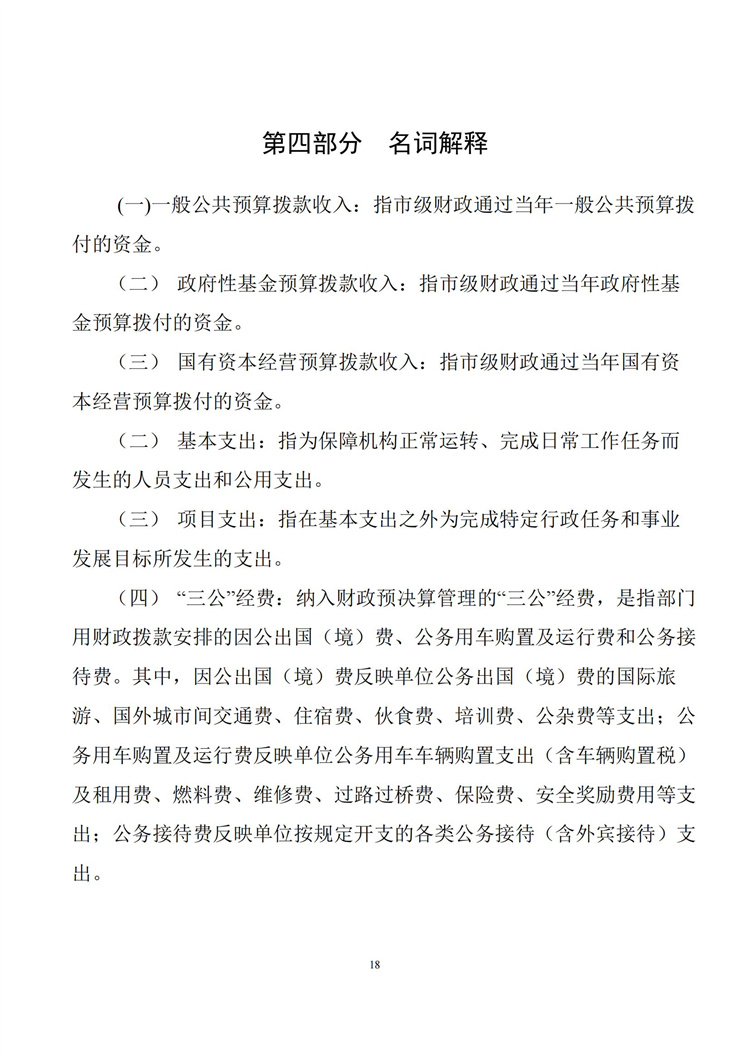 第四部分　名词解释

(一)一般公共预算拨款收入：指市级财政通过当年一般公共预算拨付的资金。

（二） 政府性基金预算拨款收入：指市级财政通过当年政府性基金预算拨付的资金。

（三） 国有资本经营预算拨款收入：指市级财政通过当年国有资本经营预算拨付的资金。

（二） 基本支出：指为保障机构正常运转、完成日常工作任务而发生的人员支出和公用支出。

（三） 项目支出：指在基本支出之外为完成特定行政任务和事业发展目标所发生的支出。

（四） “三公”经费：纳入财政预决算管理的“三公”经费，是指部门用财政拨款安排的因公出国（境）费、公务用车购置及运行费和公务接待费。其中，因公出国（境）费反映单位公务出国（境）费的国际旅游、国外城市间交通费、住宿费、伙食费、培训费、公杂费等支出；公务用车购置及运行费反映单位公务用车车辆购置支出（含车辆购置税）及租用费、燃料费、维修费、过路过桥费、保险费、安全奖励费用等支出；公务接待费反映单位按规定开支的各类公务接待（含外宾接待）支出。

18